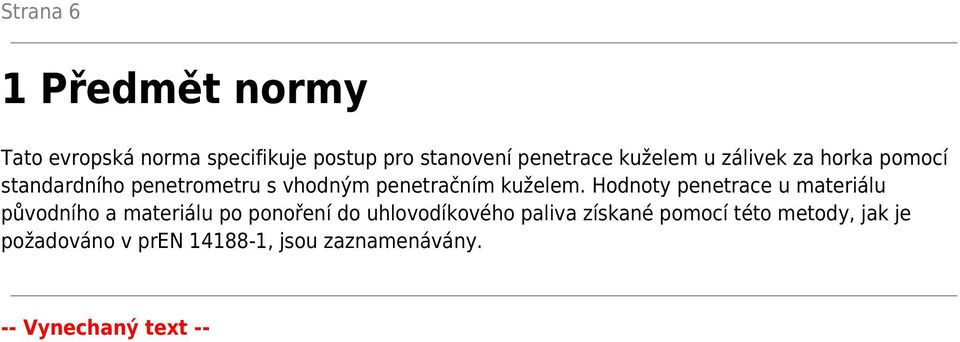 Strana 6

1 Předmět normy

Tato evropská norma specifikuje postup pro stanovení penetrace kuželem u zálivek za horka pomocí standardního penetrometru s vhodným penetračním kuželem. Hodnoty penetrace u materiálu původního a materiálu po ponoření do uhlovodíkového paliva získané pomocí této metody, jak je požadováno v prEN 14188-1, jsou zaznamenávány.

-- Vynechaný text --